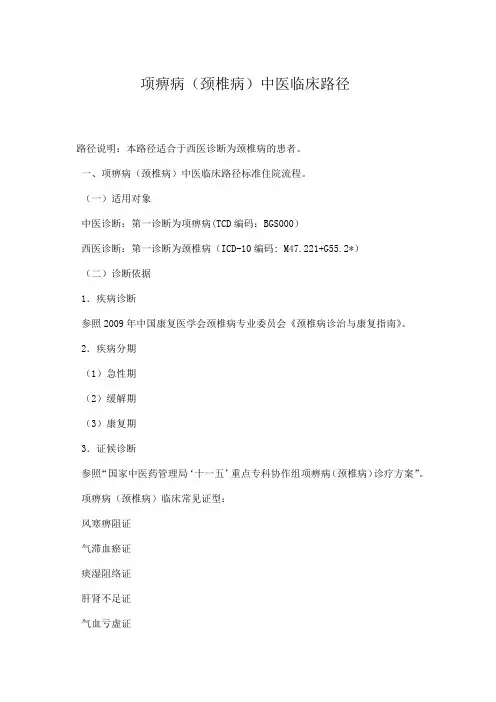 项痹病（颈椎病）中医临床路径

路径说明：本路径适合于西医诊断为颈椎病的患者。

一、项痹病（颈椎病）中医临床路径标准住院流程。

（一）适用对象

中医诊断：第一诊断为项痹病(TCD 编码：BGS000)

西医诊断：第一诊断为颈椎病（ICD-10 编码：M47.221+G55.2*）

（二）诊断依据

1．疾病诊断

参照 2009 年中国康复医学会颈椎病专业委员会《颈椎病诊治与康复指南》。

2．疾病分期

（1）急性期

（2）缓解期

（3）康复期

3．证候诊断

参照“国家中医药管理局‘十一五’重点专科协作组项痹病（颈椎病）诊疗方案”。

项痹病（颈椎病）临床常见证型：

风寒痹阻证

气滞血瘀证

痰湿阻络证

肝肾不足证

气血亏虚证